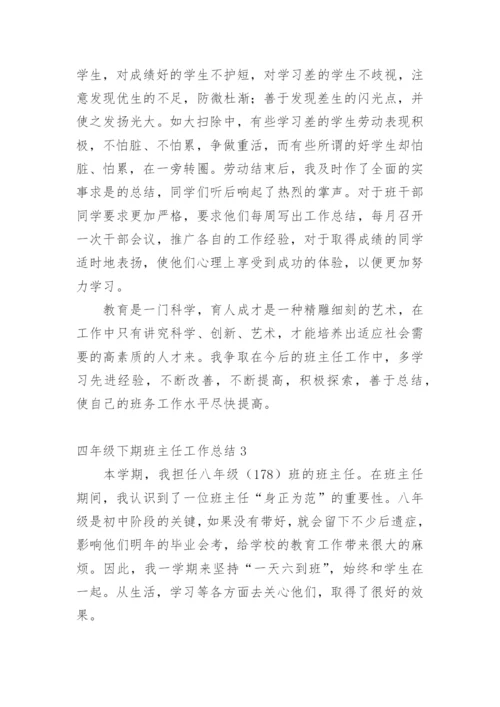 学生，对成绩好的学生不护短，对学习差的学生不歧视，注意发现优生的不足，防微杜渐；善于发现差生的闪光点，并使之发扬光大。如大扫除中，有些学习差的学生劳动表现积极，不怕脏、不怕累，争做重活，而有些所谓的好学生却怕脏、怕累，在一旁转圈。劳动结束后，我及时作了全面的实事求是的总结，同学们听后响起了热烈的掌声。对于班干部同学要求更加严格，要求他们每周写出工作总结，每月召开一次干部会议，推广各自的工作经验，对于取得成绩的同学适时地表扬，使他们心理上享受到成功的体验，以便更加努力学习。

教育是一门科学，育人成才是一种精雕细刻的艺术，在工作中只有讲究科学、创新、艺术，才能培养出适应社会需要的高素质的人才来。我争取在今后的班主任工作中，多学习先进经验，不断改善，不断提高，积极探索，善于总结，使自己的班务工作水平尽快提高。

四年级下期班主任工作总结 3

本学期，我担任八年级（178）班的班主任。在班主任期间，我认识到了一位班主任“身正为范”的重要性。八年级是初中阶段的关键，如果没有带好，就会留下不少后遗症，影响他们明年的毕业会考，给学校的教育工作带来很大的麻烦。因此，我一学期来坚持“一天六到班”，始终和学生在一起。从生活，学习等各方面去关心他们，取得了很好的效果。